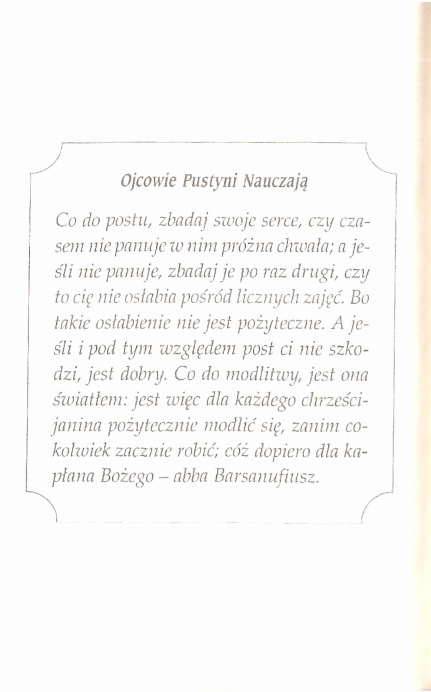 Ojcowie Pustyni Nauczają

Co do postu, zbadaj swoje serce, czy czasem nie panuje w nim próżna chwała; a jeśli nie panuje, zbadaj je po raz drugi, czy to cię nie osłabia pośród licznych zajęć. Bo takie osłabienie nie jest pożyteczne. A jeśli i pod tym względem post ci nie szkodzi, jest dobry. Co do modlitwy, jest ona światłem: jest więc dla każdego chrześcijanina pożytecznie modlić się, zanim cokolwiek zacznie robić; cóż dopiero dla kapłana Bożego – abba Barsanufiusz.